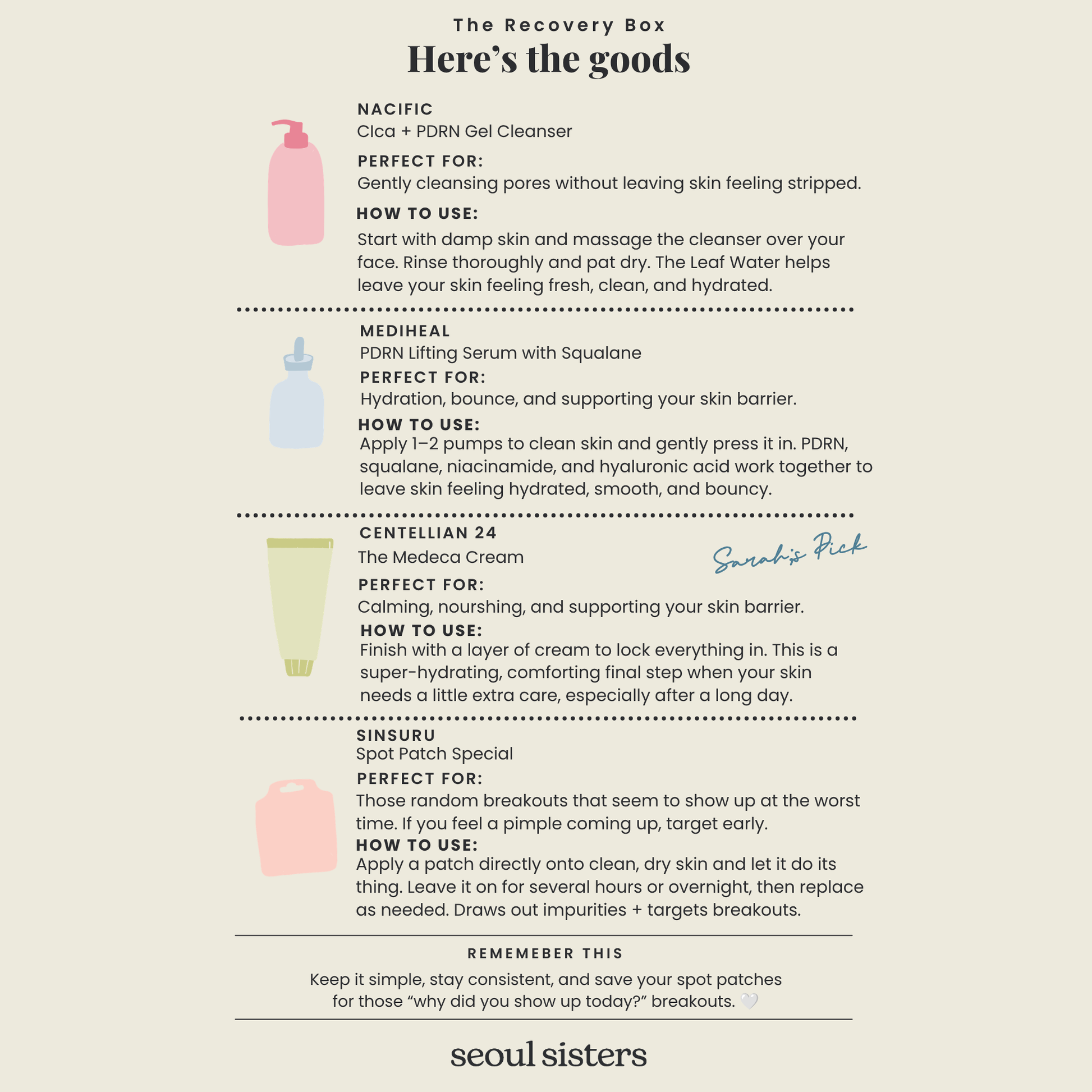 The Recovery Box
Here's the goods

NACIFIC
CIca + PDRN Gel Cleanser

PERFECT FOR:
Gently cleansing pores without leaving skin feeling stripped.

HOW TO USE:
Start with damp skin and massage the cleanser over your face. Rinse thoroughly and pat dry. The Leaf Water helps leave your skin feeling fresh, clean, and hydrated.

MEDIHEAL
PDRN Lifting Serum with Squalane

PERFECT FOR:
Hydration, bounce, and supporting your skin barrier.

HOW TO USE:
Apply 1–2 pumps to clean skin and gently press it in. PDRN, squalane, niacinamide, and hyaluronic acid work together to leave skin feeling hydrated, smooth, and bouncy.

CENTELLIAN 24
The Medeca Cream

Sarah's Pick

PERFECT FOR:
Calming, nourshing, and supporting your skin barrier.

HOW TO USE:
Finish with a layer of cream to lock everything in. This is a super-hydrating, comforting final step when your skin needs a little extra care, especially after a long day.

SINSURU
Spot Patch Special

PERFECT FOR:
Those random breakouts that seem to show up at the worst time. If you feel a pimple coming up, target early.

HOW TO USE:
Apply a patch directly onto clean, dry skin and let it do its thing. Leave it on for several hours or overnight, then replace as needed. Draws out impurities + targets breakouts.

REMEMEBER THIS

Keep it simple, stay consistent, and save your spot patches for those "why did you show up today?" breakouts. 🤍

seoul sisters